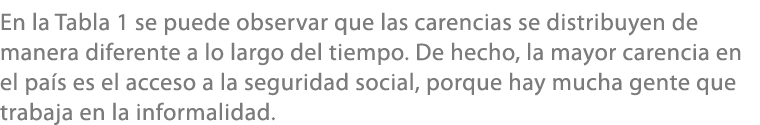 En la Tabla 1 se puede observar que las carencias se distribuyen de manera diferente a lo largo del tiempo. De hecho, la mayor carencia en el país es el acceso a la seguridad social, porque hay mucha gente que trabaja en la informalidad.